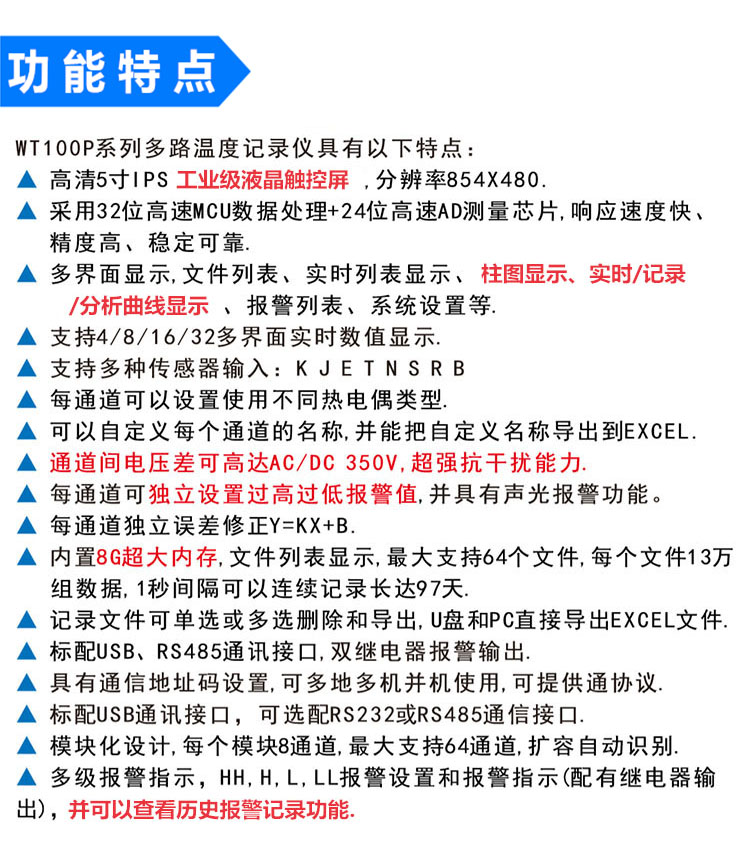 功能特点

WT100P系列多路温度记录仪具有以下特点：

▲ 高清5寸IPS 工业级液晶触控屏 ,分辨率854X480.

▲ 采用32位高速MCU数据处理+24位高速AD测量芯片,响应速度快、精度高、稳定可靠.

▲ 多界面显示,文件列表、实时列表显示、 柱图显示、实时/记录/分析曲线显示 、报警列表、系统设置等.

▲ 支持4/8/16/32多界面实时数值显示.

▲ 支持多种传感器输入：K J E T N S R B

▲ 每通道可以设置使用不同热电偶类型.

▲ 可以自定义每个通道的名称,并能把自定义名称导出到EXCEL.

▲ 通道间电压差可高达AC/DC 350V,超强抗干扰能力.

▲ 每通道可独立设置过高过低报警值,并具有声光报警功能。

▲ 每通道独立误差修正Y=KX+B.

▲ 内置8G超大内存,文件列表显示,最大支持64个文件,每个文件13万组数据,1秒间隔可以连续记录长达97天.

▲ 记录文件可单选或多选删除和导出,U盘和PC直接导出EXCEL文件.

▲ 标配USB、RS485通讯接口,双继电器报警输出.

▲ 具有通信地址码设置,可多地多机并机使用,可提供通协议.

▲ 标配USB通讯接口，可选配RS232或RS485通信接口.

▲ 模块化设计,每个模块8通道,最大支持64通道,扩容自动识别.

▲ 多级报警指示，HH,H,L,LL报警设置和报警指示(配有继电器输出)，并可以查看历史报警记录功能.